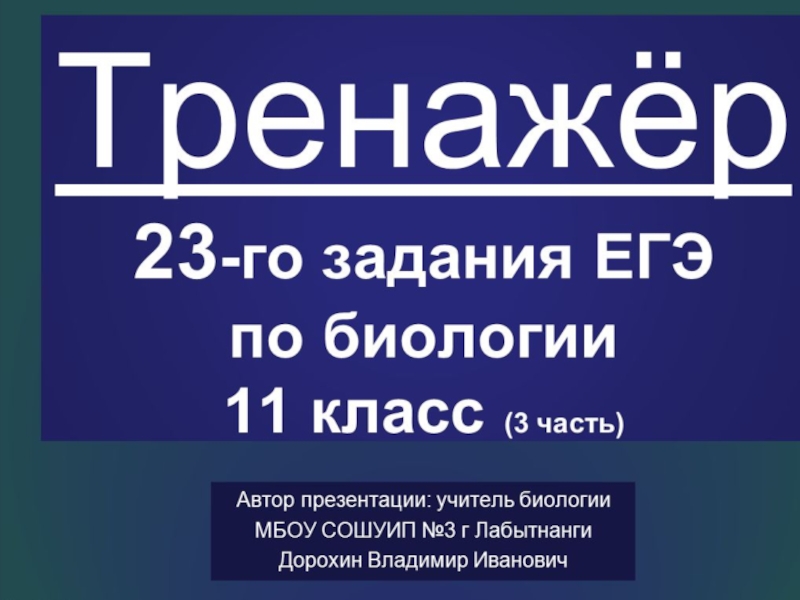 Тренажёр
23-го задания ЕГЭ по биологии 11 класс (3 часть)

Автор презентации: учитель биологии МБОУ СОШУИП №3 г Лабытнанги Дорохин Владимир Иванович